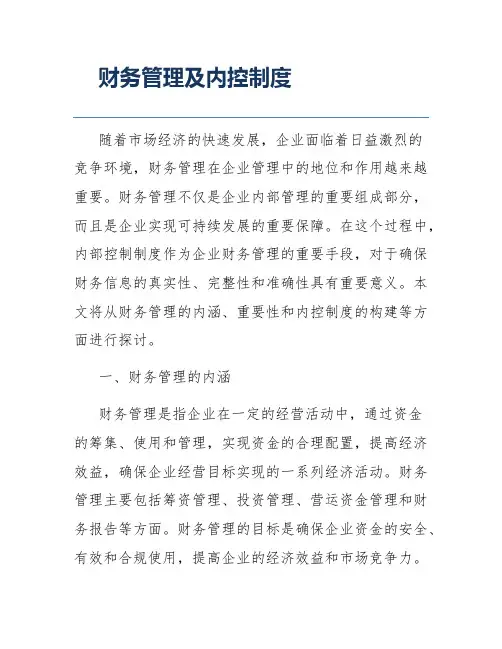 财务管理及内控制度

随着市场经济的快速发展，企业面临着日益激烈的竞争环境，财务管理在企业管理中的地位和作用越来越重要。财务管理不仅是企业内部管理的重要组成部分，而且是企业实现可持续发展的重要保障。在这个过程中，内部控制制度作为企业财务管理的重要手段，对于确保财务信息的真实性、完整性和准确性具有重要意义。本文将从财务管理的内涵、重要性和内控制度的构建等方面进行探讨。

一、财务管理的内涵

财务管理是指企业在一定的经营活动中，通过资金的筹集、使用和管理，实现资金的合理配置，提高经济效益，确保企业经营目标实现的一系列经济活动。财务管理主要包括筹资管理、投资管理、营运资金管理和财务报告等方面。财务管理的目标是确保企业资金的安全、有效和合规使用，提高企业的经济效益和市场竞争力。